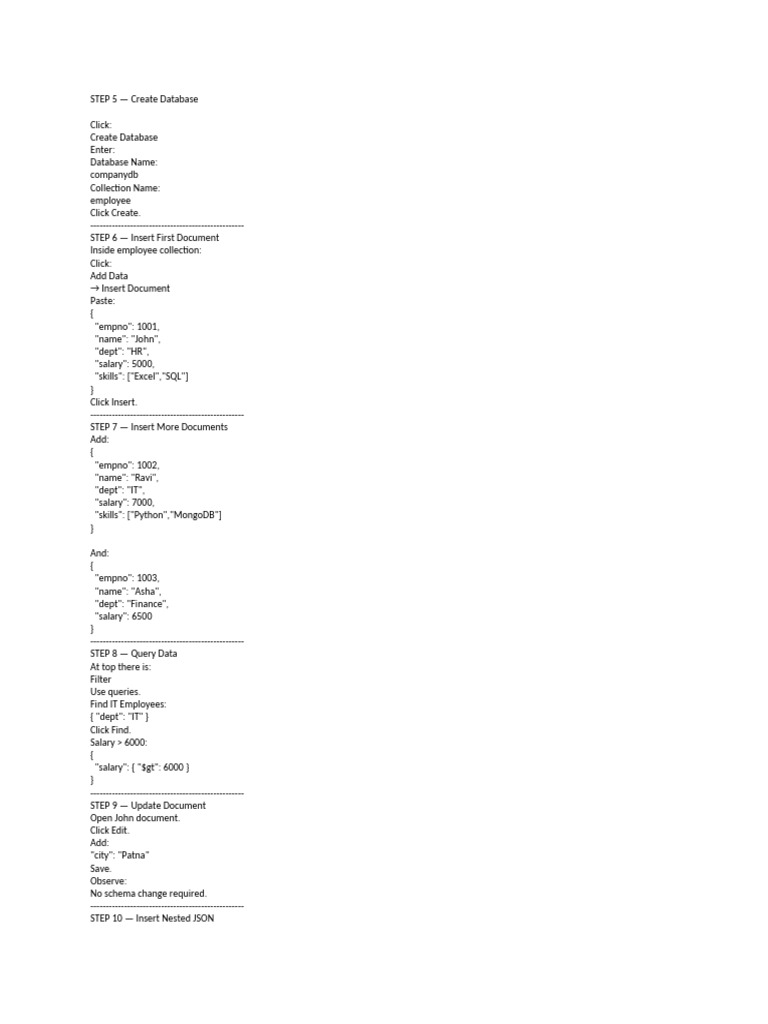 STEP 5 — Create Database

Click:
Create Database
Enter:
Database Name:
companydb
Collection Name:
employee
Click Create.
--------------------------------------------------
STEP 6 — Insert First Document
Inside employee collection:
Click:
Add Data
→ Insert Document
Paste:
{
"empno": 1001,
"name": "John",
"dept": "HR",
"salary": 5000,
"skills": ["Excel","SQL"]
}
Click Insert.
--------------------------------------------------
STEP 7 — Insert More Documents
Add:
{
"empno": 1002,
"name": "Ravi",
"dept": "IT",
"salary": 7000,
"skills": ["Python","MongoDB"]
}

And:
{
"empno": 1003,
"name": "Asha",
"dept": "Finance",
"salary": 6500
}
--------------------------------------------------
STEP 8 — Query Data
At top there is:
Filter
Use queries.
Find IT Employees:
{ "dept": "IT" }
Click Find.
Salary > 6000:
{
"salary": { "$gt": 6000 }
}
--------------------------------------------------
STEP 9 — Update Document
Open John document.
Click Edit.
Add:
"city": "Patna"
Save.
Observe:
No schema change required.
--------------------------------------------------
STEP 10 — Insert Nested JSON